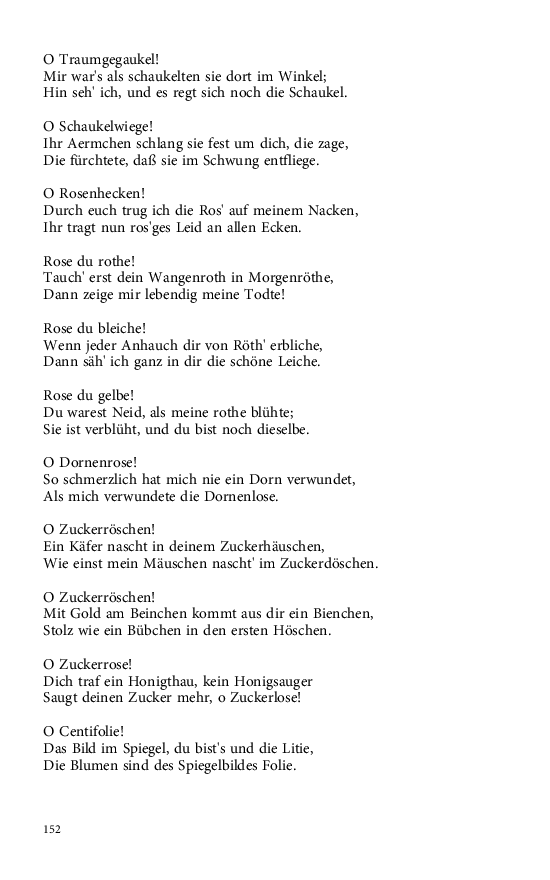 O Traumgegaukel!
Mir war's als schaukelten sie dort im Winkel;
Hin seh' ich, und es regt sich noch die Schaukel.

O Schaukelwiege!
Ihr Aermchen schlang sie fest um dich, die zage,
Die fürchtete, daß sie im Schwung entfliege.

O Rosenhecken!
Durch euch trug ich die Ros' auf meinem Nacken,
Ihr tragt nun ros'ges Leid an allen Ecken.

Rose du rothe!
Tauch' erst dein Wangenroth in Morgenröthe,
Dann zeige mir lebendig meine Todte!

Rose du bleiche!
Wenn jeder Anhauch dir von Röth' erbliche,
Dann säh' ich ganz in dir die schöne Leiche.

Rose du gelbe!
Du warest Neid, als meine rothe blühte;
Sie ist verblüht, und du bist noch dieselbe.

O Dornenrose!
So schmerzlich hat mich nie ein Dorn verwundet,
Als mich verwundete die Dornenlose.

O Zuckerröschen!
Ein Käfer nascht in deinem Zuckerhäuschen,
Wie einst mein Mäuschen nascht' im Zuckerdöschen.

O Zuckerröschen!
Mit Gold am Beinchen kommt aus dir ein Bienchen,
Stolz wie ein Bübchen in den ersten Höschen.

O Zuckerrose!
Dich traf ein Honigthau, kein Honigsauger
Saugt deinen Zucker mehr, o Zuckerlose!

O Centifolie!
Das Bild im Spiegel, du bist's und die Litie,
Die Blumen sind des Spiegelbildes Folie.

152